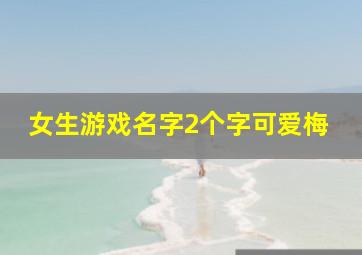 女生游戏名字2个字可爱梅